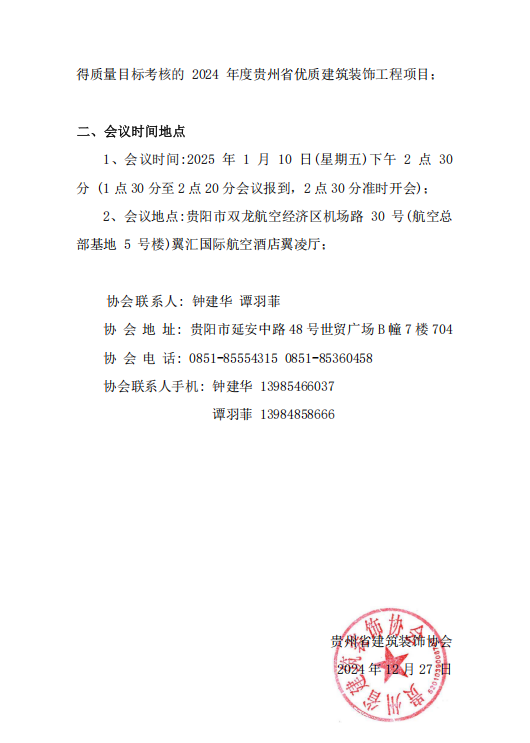 得质量目标考核的 2024 年度贵州省优质建筑装饰工程项目；

二、会议时间地点

1、会议时间:2025 年 1 月 10 日(星期五)下午 2 点 30 分（1 点 30 分至 2 点 20 分会议报到，2 点 30 分准时开会）；

2、会议地点:贵阳市双龙航空经济区机场路 30 号(航空总部基地 5 号楼)翼汇国际航空酒店翼凌厅；

协会联系人：钟建华 谭羽菲

协 会 地 址：贵阳市延安中路 48 号世贸广场 B 幢 7 楼 704

协 会 电 话：0851-85554315 0851-85360458

协会联系人手机：钟建华 13985466037

谭羽菲 13984858666

贵州省建筑装饰协会

2024 年 12 月 27 日

贵州省建筑装饰协会